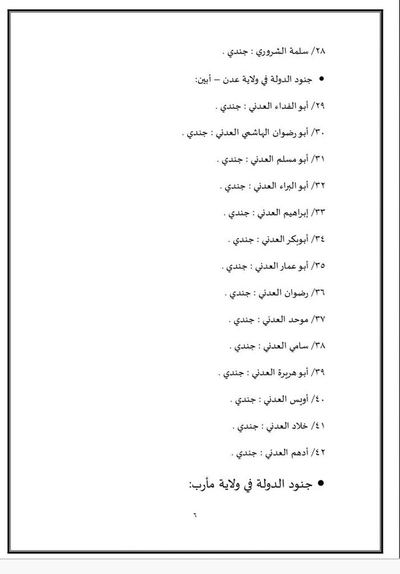 ٢٨/ سلمة الشروري : جندي .

• جنود الدولة في ولاية عدن – أبين:

٢٩/ أبو الفداء العدني : جندي .

٣٠/ أبو رضوان الهاشمي العدني : جندي .

٣١/ أبو مسلم العدني : جندي .

٣٢/ أبو البراء العدني : جندي .

٣٣/ إبراهيم العدني : جندي .

٣٤/ أبوبكر العدني : جندي .

٣٥/ أبو عمار العدني : جندي .

٣٦/ رضوان العدني : جندي .

٣٧/ موحد العدني : جندي .

٣٨/ سامي العدني : جندي .

٣٩/ أبو هريرة العدني : جندي .

٤٠/ أويس العدني : جندي .

٤١/ خلاد العدني : جندي .

٤٢/ أدهم العدني : جندي .

• جنود الدولة في ولاية مأرب:

٦